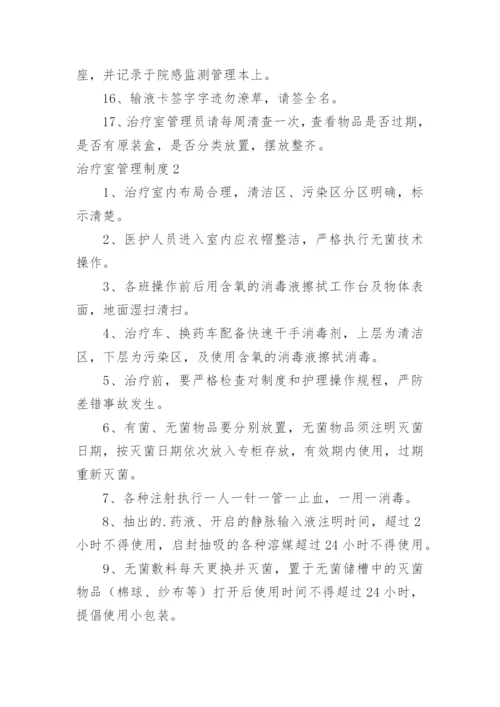 座，并记录于院感监测管理本上。

16、输液卡签字字迹勿潦草，请签全名。

17、治疗室管理员请每周清查一次，查看物品是否过期，是否有原装盒，是否分类放置，摆放整齐。

治疗室管理制度 2

1、治疗室内布局合理，清洁区、污染区分区明确，标示清楚。

2、医护人员进入室内应衣帽整洁，严格执行无菌技术操作。

3、各班操作前后用含氧的消毒液擦拭工作台及物体表面，地面湿扫清扫。

4、治疗车、换药车配备快速干手消毒剂，上层为清洁区，下层为污染区，及使用含氧的消毒液擦拭消毒。

5、治疗前，要严格检查对制度和护理操作规程，严防差错事故发生。

6、有菌、无菌物品要分别放置，无菌物品须注明灭菌日期，按灭菌日期依次放入专柜存放，有效期内使用，过期重新灭菌。

7、各种注射执行一人一针一管一止血，一用一消毒。

8、抽出的.药液、开启的静脉输入液注明时间，超过 2 小时不得使用，启封抽吸的各种溶媒超过 24 小时不得使用。

9、无菌敷料每天更换并灭菌，置于无菌储槽中的灭菌物品（棉球、纱布等）打开后使用时间不得超过 24 小时，提倡使用小包装。